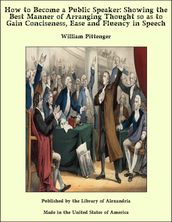 How to Become a Public Speaker: Showing the Best Manner of Arranging Thought so as to Gain Conciseness, Ease and Fluency in Speech

William Pittenger

Published by the Library of Alexandria

Made in the United States of America